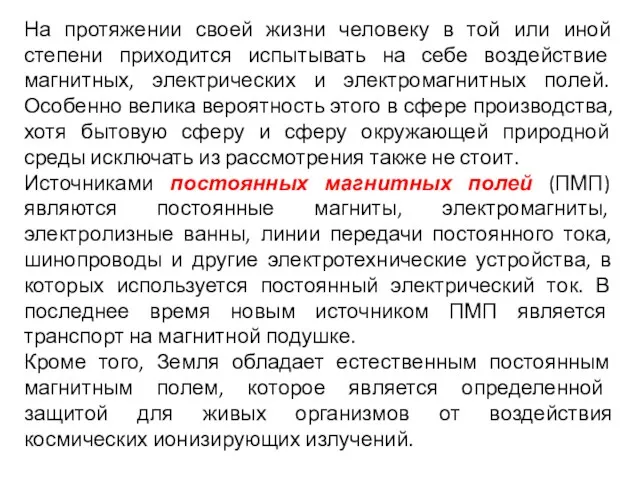 На протяжении своей жизни человеку в той или иной степени приходится испытывать на себе воздействие магнитных, электрических и электромагнитных полей. Особенно велика вероятность этого в сфере производства, хотя бытовую сферу и сферу окружающей природной среды исключать из рассмотрения также не стоит.
Источниками постоянных магнитных полей (ПМП) являются постоянные магниты, электромагниты, электролизные ванны, линии передачи постоянного тока, шинопроводы и другие электротехнические устройства, в которых используется постоянный электрический ток. В последнее время новым источником ПМП является транспорт на магнитной подушке.
Кроме того, Земля обладает естественным постоянным магнитным полем, которое является определенной защитой для живых организмов от воздействия космических ионизирующих излучений.